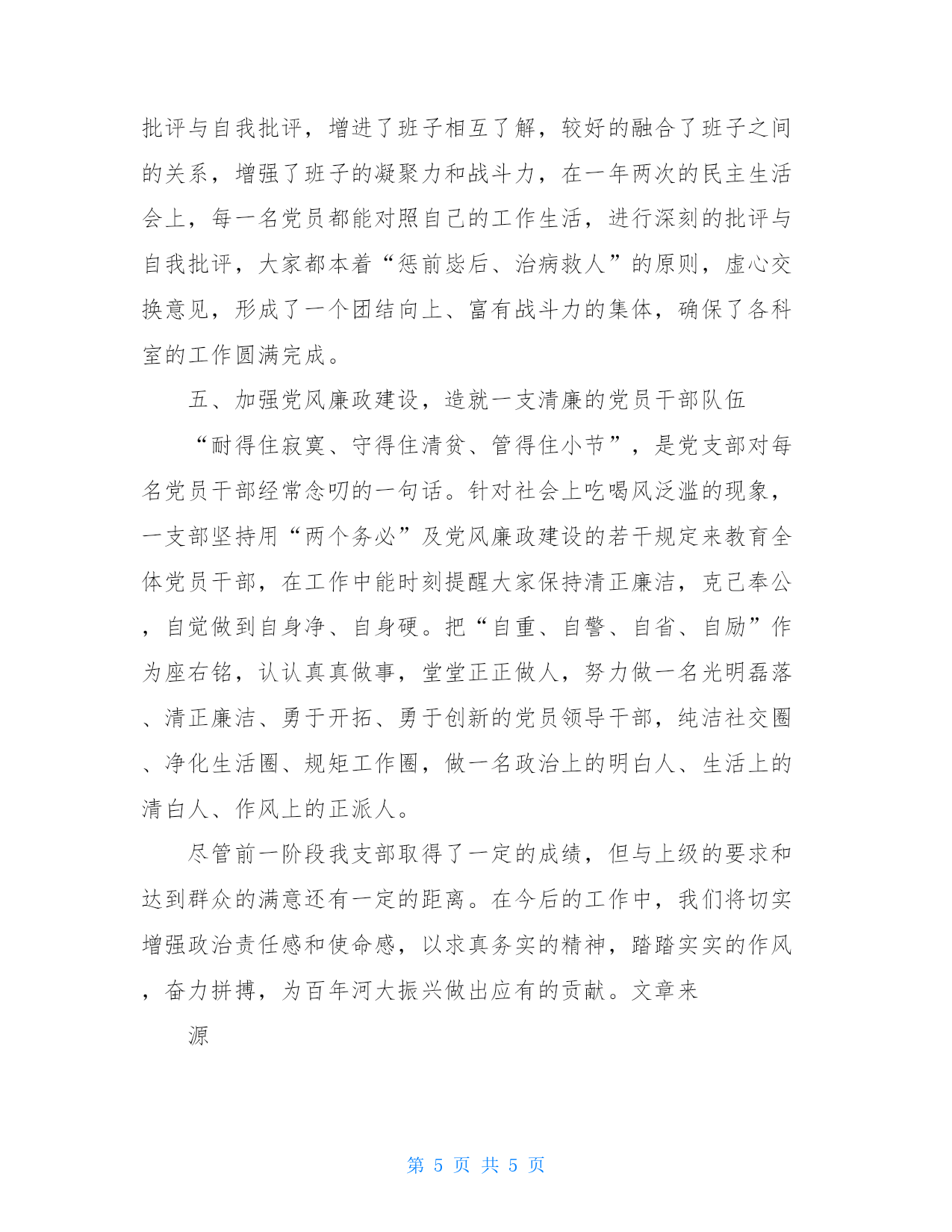 批评与自我批评，增进了班子相互了解，较好的融合了班子之间的关系，增强了班子的凝聚力和战斗力，在一年两次的民主生活会上，每一名党员都能对照自己的工作生活，进行深刻的批评与自我批评，大家都本着“惩前毖后、治病救人”的原则，虚心交换意见，形成了一个团结向上、富有战斗力的集体，确保了各科室的工作圆满完成。

五、加强党风廉政建设，造就一支清廉的党员干部队伍

“耐得住寂寞、守得住清贫、管得住小节”，是党支部对每名党员干部经常念叨的一句话。针对社会上吃喝风泛滥的现象，一支部坚持用“两个务必”及党风廉政建设的若干规定来教育全体党员干部，在工作中能时刻提醒大家保持清正廉洁，克己奉公，自觉做到自身净、自身硬。把“自重、自警、自省、自励”作为座右铭，认认真真做事，堂堂正正做人，努力做一名光明磊落、清正廉洁、勇于开拓、勇于创新的党员领导干部，纯洁社交圈、净化生活圈、规矩工作圈，做一名政治上的明白人、生活上的清白人、作风上的正派人。

尽管前一阶段我支部取得了一定的成绩，但与上级的要求和达到群众的满意还有一定的距离。在今后的工作中，我们将切实增强政治责任感和使命感，以求真务实的精神，踏踏实实的作风，奋力拼搏，为百年河大振兴做出应有的贡献。文章来

源

第 5 页 共 5 页